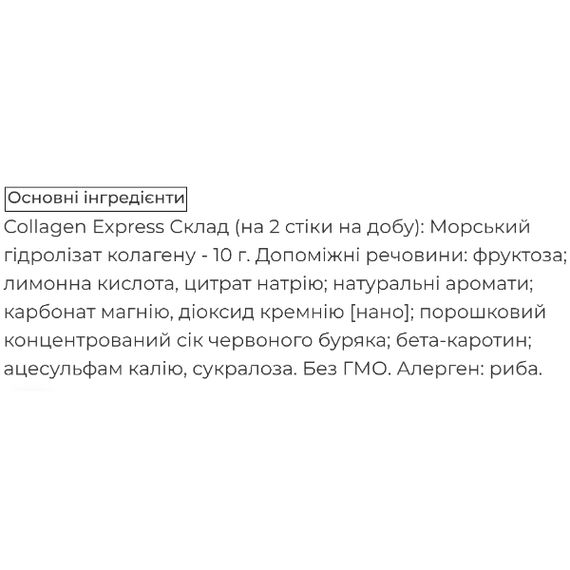 Основні інгредієнти

Collagen Express Склад (на 2 стіки на добу): Морський гідролізат колагену - 10 г. Допоміжні речовини: фруктоза; лимонна кислота, цитрат натрію; натуральні аромати; карбонат магнію, діоксид кремнію [нано]; порошковий концентрований сік червоного буряка; бета-каротин; ацесульфам калію, сукралоза. Без ГМО. Алерген: риба.